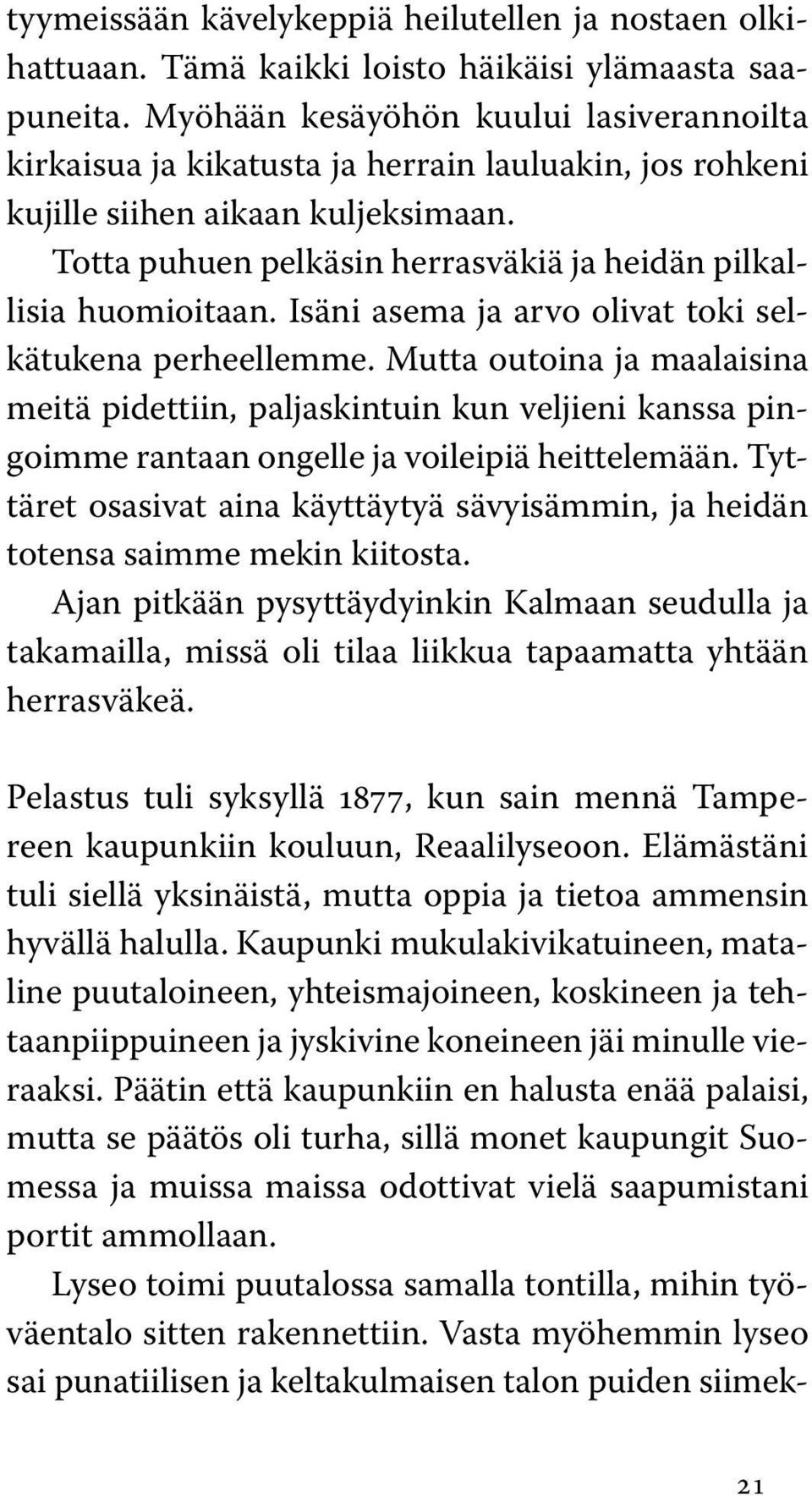 tyymeissään kävelykeppiä heilutellen ja nostaen olkihattuaan. Tämä kaikki loisto häikäisi ylämaasta saapuneita. Myöhään kesäyöhön kuului lasiverannoilta kirkaisua ja kikatusta ja herrain lauluakin, jos rohkeni kujille siihen aikaan kuljeksimaan.

Totta puhuen pelkäsin herrasväkiä ja heidän pilkallisia huomioitaan. Isäni asema ja arvo olivat toki selkätukena perheellemme. Mutta outoina ja maalaisina meitä pidettiin, paljaskintuin kun veljieni kanssa pingoimme rantaan ongelle ja voileipiä heittelemään. Tyttäret osasivat aina käyttäytyä sävyisämmin, ja heidän totensa saimme mekin kiitosta.

Ajan pitkään pysyttäydyinkin Kalmaan seudulla ja takamailla, missä oli tilaa liikkua tapaamatta yhtään herrasväkeä.

Pelastus tuli syksyllä 1877, kun sain mennä Tampereen kaupunkiin kouluun, Reaalilyseoon. Elämästäni tuli siellä yksinäistä, mutta oppia ja tietoa ammensin hyvällä halulla. Kaupunki mukulakivikatuineen, mataline puutaloineen, yhteismajoineen, koskineen ja tehtaanpiippuineen ja jyskivine koneineen jäi minulle vieraaksi. Päätin että kaupunkiin en halusta enää palaisi, mutta se päätös oli turha, sillä monet kaupungit Suomessa ja muissa maissa odottivat vielä saapumistani portit ammollaan.

Lyseo toimi puutalossa samalla tontilla, mihin työväentalo sitten rakennettiin. Vasta myöhemmin lyseo sai punatiilisen ja keltakulmaisen talon puiden siimek-

21